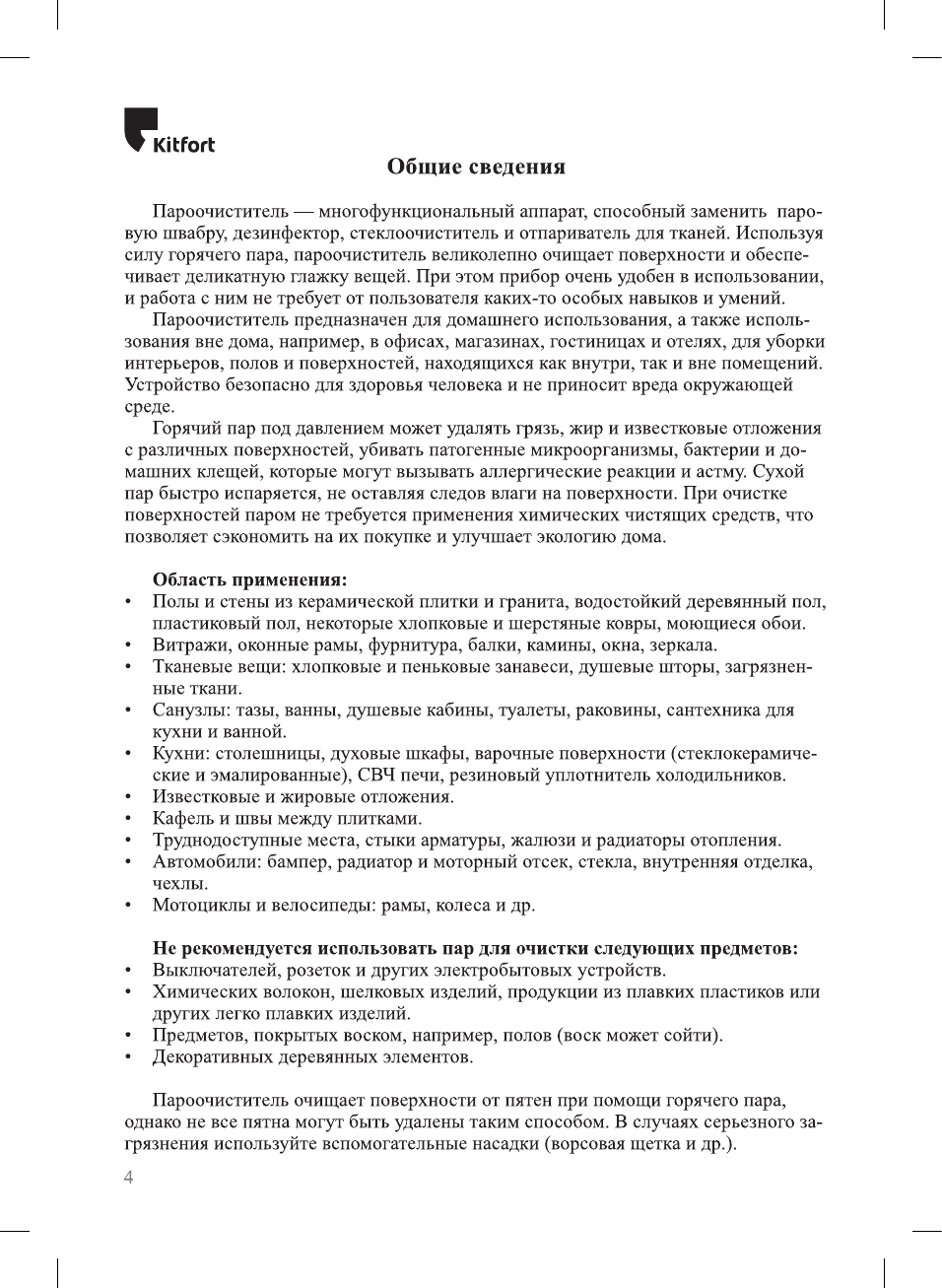 Kitfort

Общие сведения

Пароочиститель — многофункциональный аппарат, способный заменить паровую швабру, дезинфектор, стеклоочиститель и отпариватель для тканей. Используя силу горячего пара, пароочиститель великолепно очищает поверхности и обеспечивает деликатную глажку вещей. При этом прибор очень удобен в использовании, и работа с ним не требует от пользователя каких-то особых навыков и умений.

Пароочиститель предназначен для домашнего использования, а также использования вне дома, например, в офисах, магазинах, гостиницах и отелях, для уборки интерьеров, полов и поверхностей, находящихся как внутри, так и вне помещений. Устройство безопасно для здоровья человека и не приносит вреда окружающей среде.

Горячий пар под давлением может удалять грязь, жир и известковые отложения с различных поверхностей, убивать патогенные микроорганизмы, бактерии и домашних клещей, которые могут вызывать аллергические реакции и астму. Сухой пар быстро испаряется, не оставляя следов влаги на поверхности. При очистке поверхностей паром не требуется применения химических чистящих средств, что позволяет сэкономить на их покупке и улучшает экологию дома.

Область применения:
• Полы и стены из керамической плитки и гранита, водостойкий деревянный пол, пластиковый пол, некоторые хлопковые и шерстяные ковры, моющиеся обои.
• Витражи, оконные рамы, фурнитура, балки, камины, окна, зеркала.
• Тканевые вещи: хлопковые и пеньковые занавеси, душевые шторы, загрязненные ткани.
• Санузлы: тазы, ванны, душевые кабины, туалеты, раковины, сантехника для кухни и ванной.
• Кухни: столешницы, духовые шкафы, варочные поверхности (стеклокерамические и эмалированные), СВЧ печи, резиновый уплотнитель холодильников.
• Известковые и жировые отложения.
• Кафель и швы между плитками.
• Труднодоступные места, стыки арматуры, жалюзи и радиаторы отопления.
• Автомобили: бампер, радиатор и моторный отсек, стекла, внутренняя отделка, чехлы.
• Мотоциклы и велосипеды: рамы, колеса и др.

Не рекомендуется использовать пар для очистки следующих предметов:
• Выключателей, розеток и других электробытовых устройств.
• Химических волокон, шелковых изделий, продукции из плавких пластиков или других легко плавких изделий.
• Предметов, покрытых воском, например, полов (воск может сойти).
• Декоративных деревянных элементов.

Пароочиститель очищает поверхности от пятен при помощи горячего пара, однако не все пятна могут быть удалены таким способом. В случаях серьезного загрязнения используйте вспомогательные насадки (ворсовая щетка и др.).

4